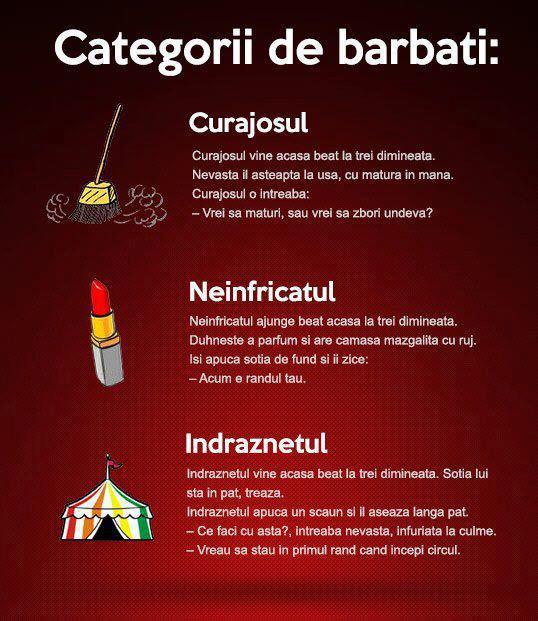 Categorii de barbati:

Curajosul

Curajosul vine acasa beat la trei dimineata.
Nevasta il asteapta la usa, cu matura in mana.
Curajosul o intreaba:
– Vrei sa maturi, sau vrei sa zbori undeva?

Neinfricatul

Neinfricatul ajunge beat acasa la trei dimineata.
Duhneste a parfum si are camasa mazgalita cu ruj.
Isi apuca sotia de fund si ii zice:
– Acum e randul tau.

Indraznetul

Indraznetul vine acasa beat la trei dimineata. Sotia lui sta in pat, treaza.
Indraznetul apuca un scaun si il aseaza langa pat.
– Ce faci cu asta?, intreaba nevasta, infuriata la culme.
– Vreau sa stau in primul rand cand incepi circul.